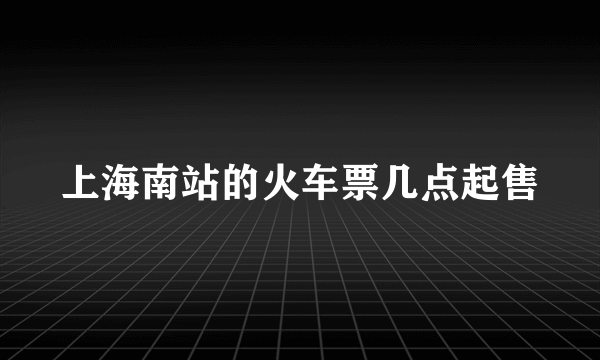 上海南站的火车票几点起售